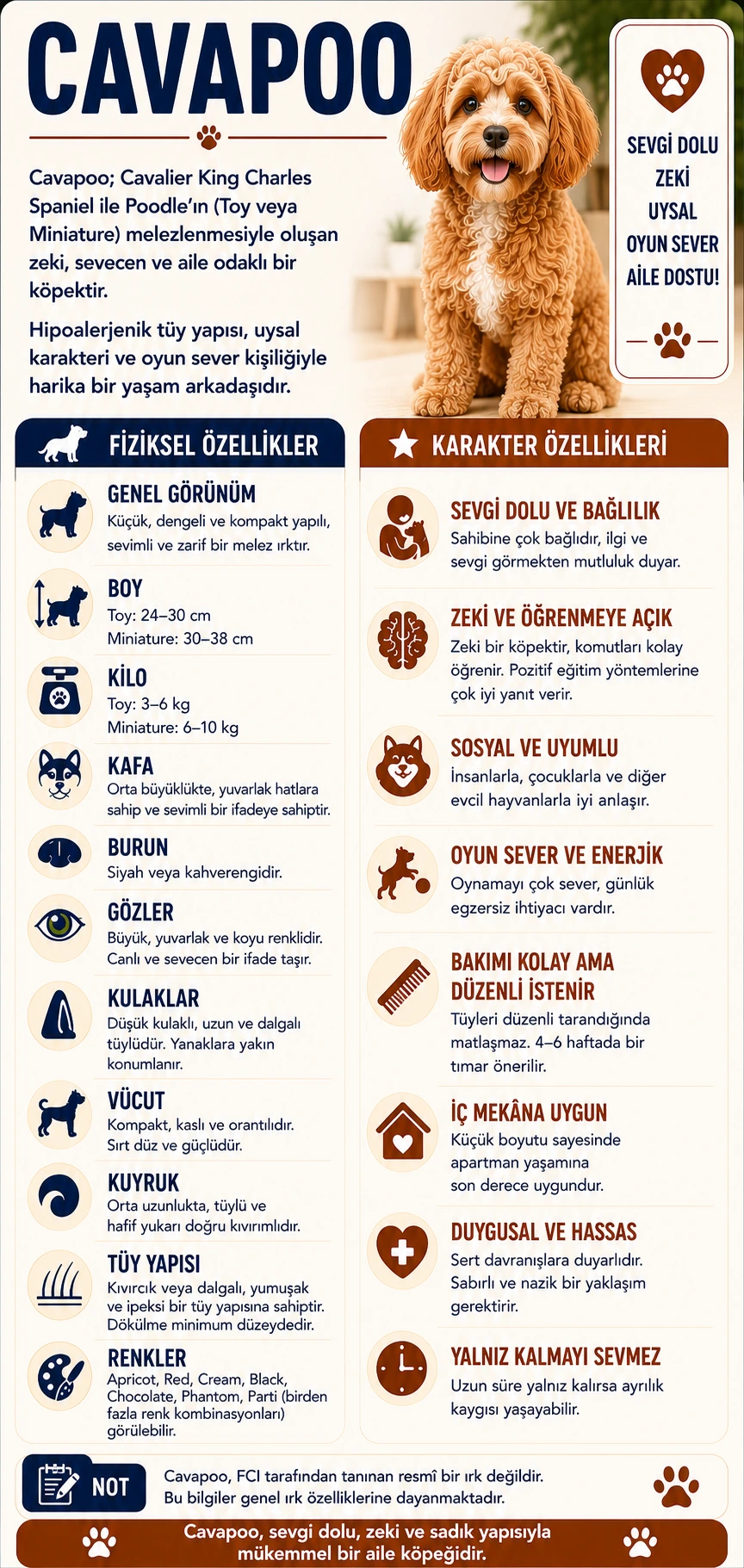 CAVAPOO

Cavapoo; Cavalier King Charles Spaniel ile Poodle'ın (Toy veya Miniature) melezlenmesiyle oluşan zeki, sevecen ve aile odaklı bir köpektir.

Hipoalerjenik tüy yapısı, uysal karakteri ve oyun sever kişiliğiyle harika bir yaşam arkadaşıdır.

SEVGİ DOLU
ZEKİ
UYSAL
OYUN SEVER
AİLE DOSTU!

FİZİKSEL ÖZELLİKLER

GENEL GÖRÜNÜM
Küçük, dengeli ve kompakt yapılı, sevimli ve zarif bir melez ırktır.

BOY
Toy: 24–30 cm
Miniature: 30–38 cm

KİLO
Toy: 3–6 kg
Miniature: 6–10 kg

KAFA
Orta büyüklükte, yuvarlak hatlara sahip ve sevimli bir ifadeye sahiptir.

BURUN
Siyah veya kahverengidir.

GÖZLER
Büyük, yuvarlak ve koyu renklidir. Canlı ve sevecen bir ifade taşır.

KULAKLAR
Düşük kulaklı, uzun ve dalgalı tüylüdür. Yanaklara yakın konumlanır.

VÜCUT
Kompakt, kaslı ve orantılıdır. Sırt düz ve güçlüdür.

KUYRUK
Orta uzunlukta, tüylü ve hafif yukarı doğru kıvırımlıdır.

TÜY YAPISI
Kıvırcık veya dalgalı, yumuşak ve ipeksi bir tüy yapısına sahiptir. Dökülme minimum düzeydedir.

RENKLER
Apricot, Red, Cream, Black, Chocolate, Phantom, Parti (birden fazla renk kombinasyonları) görülebilir.

KARAKTER ÖZELLİKLERİ

SEVGİ DOLU VE BAĞLILIK
Sahibine çok bağlıdır, ilgi ve sevgi görmekten mutluluk duyar.

ZEKİ VE ÖĞRENMEYE AÇIK
Zeki bir köpektir, komutları kolay öğrenir. Pozitif eğitim yöntemlerine çok iyi yanıt verir.

SOSYAL VE UYUMLU
İnsanlarla, çocuklarla ve diğer evcil hayvanlarla iyi anlaşır.

OYUN SEVER VE ENERJİK
Oynamayı çok sever, günlük egzersiz ihtiyacı vardır.

BAKIMI KOLAY AMA DÜZENLİ İSTENİR
Tüyleri düzenli tarandığında matlaşmaz. 4–6 haftada bir tımar önerilir.

İÇ MEKÂNA UYGUN
Küçük boyutu sayesinde apartman yaşamına son derece uygundur.

DUYGUSAL VE HASSAS
Sert davranışlara duyarlıdır. Sabırlı ve nazik bir yaklaşım gerektirir.

YALNIZ KALMAYI SEVMEZ
Uzun süre yalnız kalırsa ayrılık kaygısı yaşayabilir.

NOT
Cavapoo, FCI tarafından tanınan resmî bir ırk değildir. Bu bilgiler genel ırk özelliklerine dayanmaktadır.

Cavapoo, sevgi dolu, zeki ve sadık yapısıyla mükemmel bir aile köpeğidir.